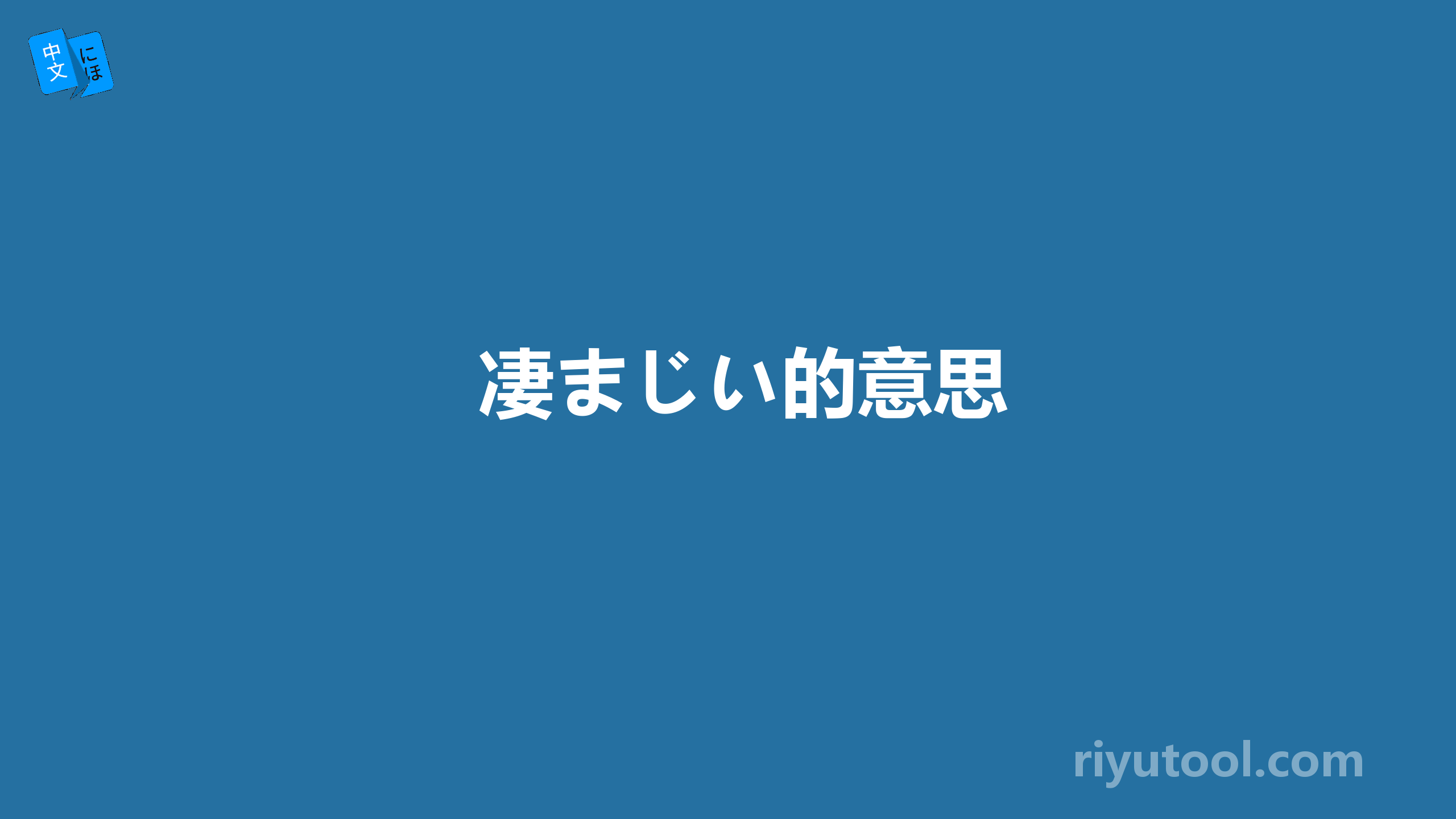 中文
にほ

凄まじい的意思

riyutool.com